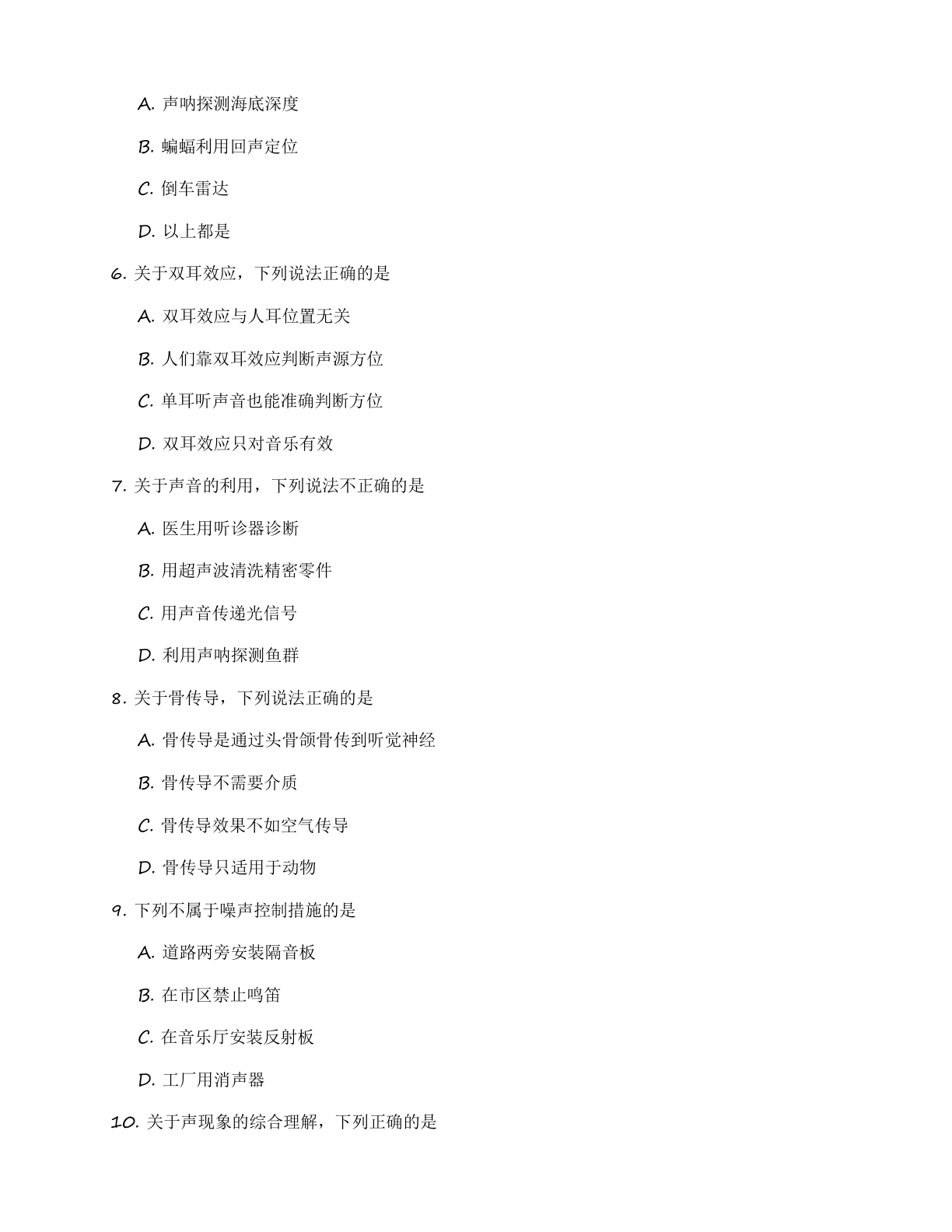 A. 声呐探测海底深度

B. 蝙蝠利用回声定位

C. 倒车雷达

D. 以上都是

6. 关于双耳效应，下列说法正确的是

A. 双耳效应与人耳位置无关

B. 人们靠双耳效应判断声源方位

C. 单耳听声音也能准确判断方位

D. 双耳效应只对音乐有效

7. 关于声音的利用，下列说法不正确的是

A. 医生用听诊器诊断

B. 用超声波清洗精密零件

C. 用声音传递光信号

D. 利用声呐探测鱼群

8. 关于骨传导，下列说法正确的是

A. 骨传导是通过头骨颌骨传到听觉神经

B. 骨传导不需要介质

C. 骨传导效果不如空气传导

D. 骨传导只适用于动物

9. 下列不属于噪声控制措施的是

A. 道路两旁安装隔音板

B. 在市区禁止鸣笛

C. 在音乐厅安装反射板

D. 工厂用消声器

10. 关于声现象的综合理解，下列正确的是